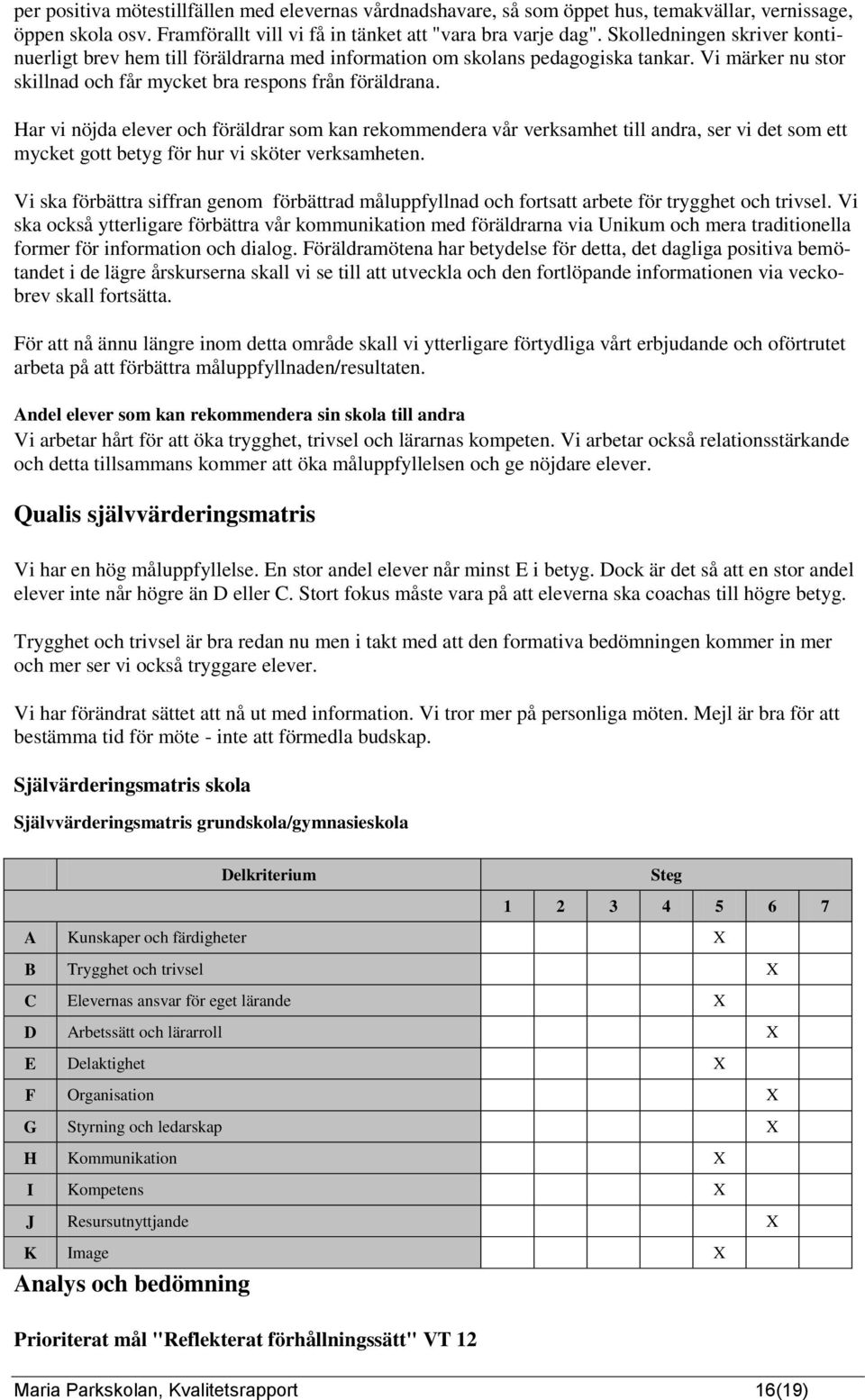 per positiva mötestillfällen med elevernas vårdnadshavare, så som öppet hus, temakvällar, vernissage, öppen skola osv. Framförallt vill vi få in tänket att "vara bra varje dag". Skolledningen skriver kontinuerligt brev hem till föräldrarna med information om skolans pedagogiska tankar. Vi märker nu stor skillnad och får mycket bra respons från föräldrana.

Har vi nöjda elever och föräldrar som kan rekommendera vår verksamhet till andra, ser vi det som ett mycket gott betyg för hur vi sköter verksamheten.

Vi ska förbättra siffran genom förbättrad måluppfyllnad och fortsatt arbete för trygghet och trivsel. Vi ska också ytterligare förbättra vår kommunikation med föräldrarna via Unikum och mera traditionella former för information och dialog. Föräldramötena har betydelse för detta, det dagliga positiva bemötandet i de lägre årskurserna skall vi se till att utveckla och den fortlöpande informationen via veckobrev skall fortsätta.

För att nå ännu längre inom detta område skall vi ytterligare förtydliga vårt erbjudande och oförtrutet arbeta på att förbättra måluppfyllnaden/resultaten.

Andel elever som kan rekommendera sin skola till andra
Vi arbetar hårt för att öka trygghet, trivsel och lärarnas kompeten. Vi arbetar också relationsstärkande och detta tillsammans kommer att öka måluppfyllelsen och ge nöjdare elever.

Qualis självvärderingsmatris

Vi har en hög måluppfyllelse. En stor andel elever når minst E i betyg. Dock är det så att en stor andel elever inte når högre än D eller C. Stort fokus måste vara på att eleverna ska coachas till högre betyg.

Trygghet och trivsel är bra redan nu men i takt med att den formativa bedömningen kommer in mer och mer ser vi också tryggare elever.

Vi har förändrat sättet att nå ut med information. Vi tror mer på personliga möten. Mejl är bra för att bestämma tid för möte - inte att förmedla budskap.

Självärderingsmatris skola

Självvärderingsmatris grundskola/gymnasieskola

| | Delkriterium | Steg | | | | | | |
|---|---|---|---|---|---|---|---|---|
| | | 1 | 2 | 3 | 4 | 5 | 6 | 7 |
| A | Kunskaper och färdigheter | | | | | X | | |
| B | Trygghet och trivsel | | | | | | X | |
| C | Elevernas ansvar för eget lärande | | | | | X | | |
| D | Arbetssätt och lärarroll | | | | | | X | |
| E | Delaktighet | | | | | X | | |
| F | Organisation | | | | | | X | |
| G | Styrning och ledarskap | | | | | | X | |
| H | Kommunikation | | | | | X | | |
| I | Kompetens | | | | | X | | |
| J | Resursutnyttjande | | | | | | X | |
| K | Image | | | | | X | | |

Analys och bedömning

Prioriterat mål "Reflekterat förhållningssätt" VT 12

Maria Parkskolan, Kvalitetsrapport 16(19)